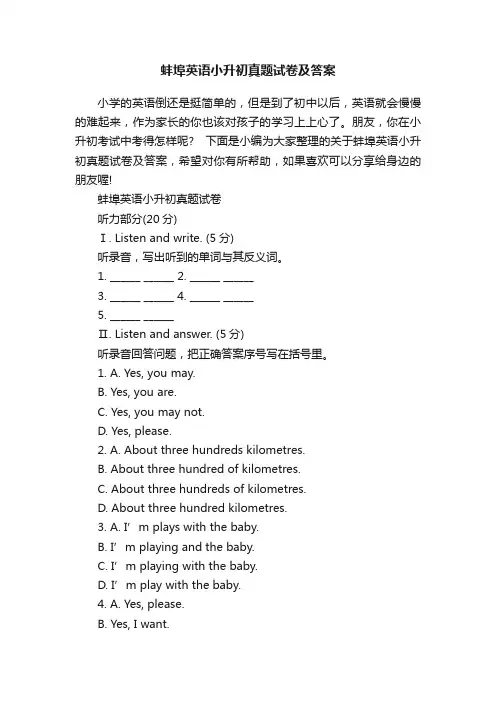 蚌埠英语小升初真题试卷及答案

小学的英语倒还是挺简单的，但是到了初中以后，英语就会慢慢的难起来，作为家长的你也该对孩子的学习上上心了。朋友，你在小升初考试中考得怎样呢？ 下面是小编为大家整理的关于蚌埠英语小升初真题试卷及答案，希望对你有所帮助，如果喜欢可以分享给身边的朋友喔!

蚌埠英语小升初真题试卷

听力部分(20 分)

Ⅰ. Listen and write. (5 分)

听录音，写出听到的单词与其反义词。

1. ______ ______ 2. ______ ______

3. ______ ______ 4. ______ ______

5. ______ ______

Ⅱ. Listen and answer. (5 分)

听录音回答问题，把正确答案序号写在括号里。

1. A. Yes, you may.

B. Yes, you are.

C. Yes, you may not.

D. Yes, please.

2. A. About three hundreds kilometres.

B. About three hundred of kilometres.

C. About three hundreds of kilometres.

D. About three hundred kilometres.

3. A. I’ m plays with the baby.

B. I’ m playing and the baby.

C. I’ m playing with the baby.

D. I’ m play with the baby.

4. A. Yes, please.

B. Yes, I want.